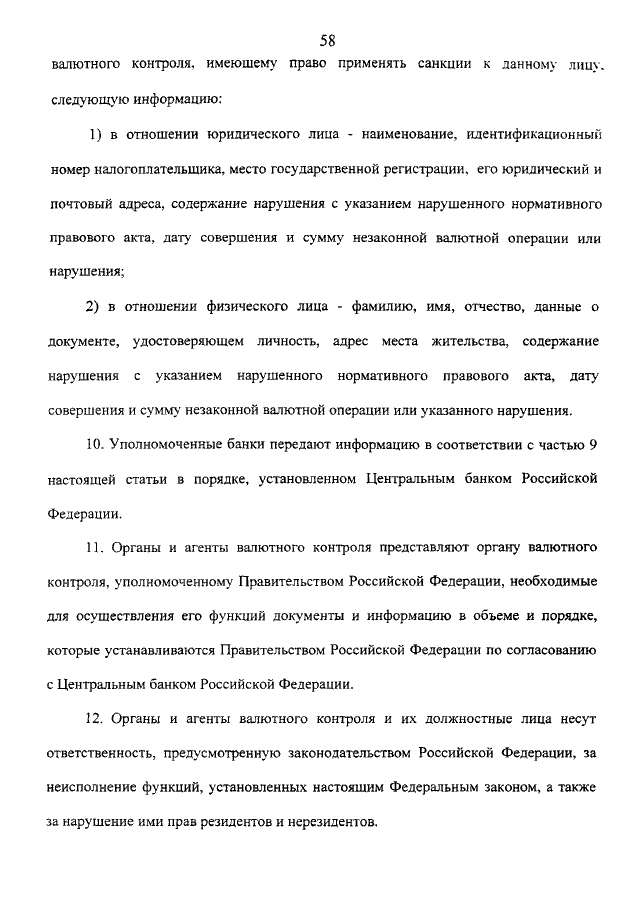 58

валютного контроля, имеющему право применять санкции к данному лицу, следующую информацию:

1) в отношении юридического лица - наименование, идентификационный номер налогоплательщика, место государственной регистрации, его юридический и почтовый адреса, содержание нарушения с указанием нарушенного нормативного правового акта, дату совершения и сумму незаконной валютной операции или нарушения;

2) в отношении физического лица - фамилию, имя, отчество, данные о документе, удостоверяющем личность, адрес места жительства, содержание нарушения с указанием нарушенного нормативного правового акта, дату совершения и сумму незаконной валютной операции или указанного нарушения.

10. Уполномоченные банки передают информацию в соответствии с частью 9 настоящей статьи в порядке, установленном Центральным банком Российской Федерации.

11. Органы и агенты валютного контроля представляют органу валютного контроля, уполномоченному Правительством Российской Федерации, необходимые для осуществления его функций документы и информацию в объеме и порядке, которые устанавливаются Правительством Российской Федерации по согласованию с Центральным банком Российской Федерации.

12. Органы и агенты валютного контроля и их должностные лица несут ответственность, предусмотренную законодательством Российской Федерации, за неисполнение функций, установленных настоящим Федеральным законом, а также за нарушение ими прав резидентов и нерезидентов.